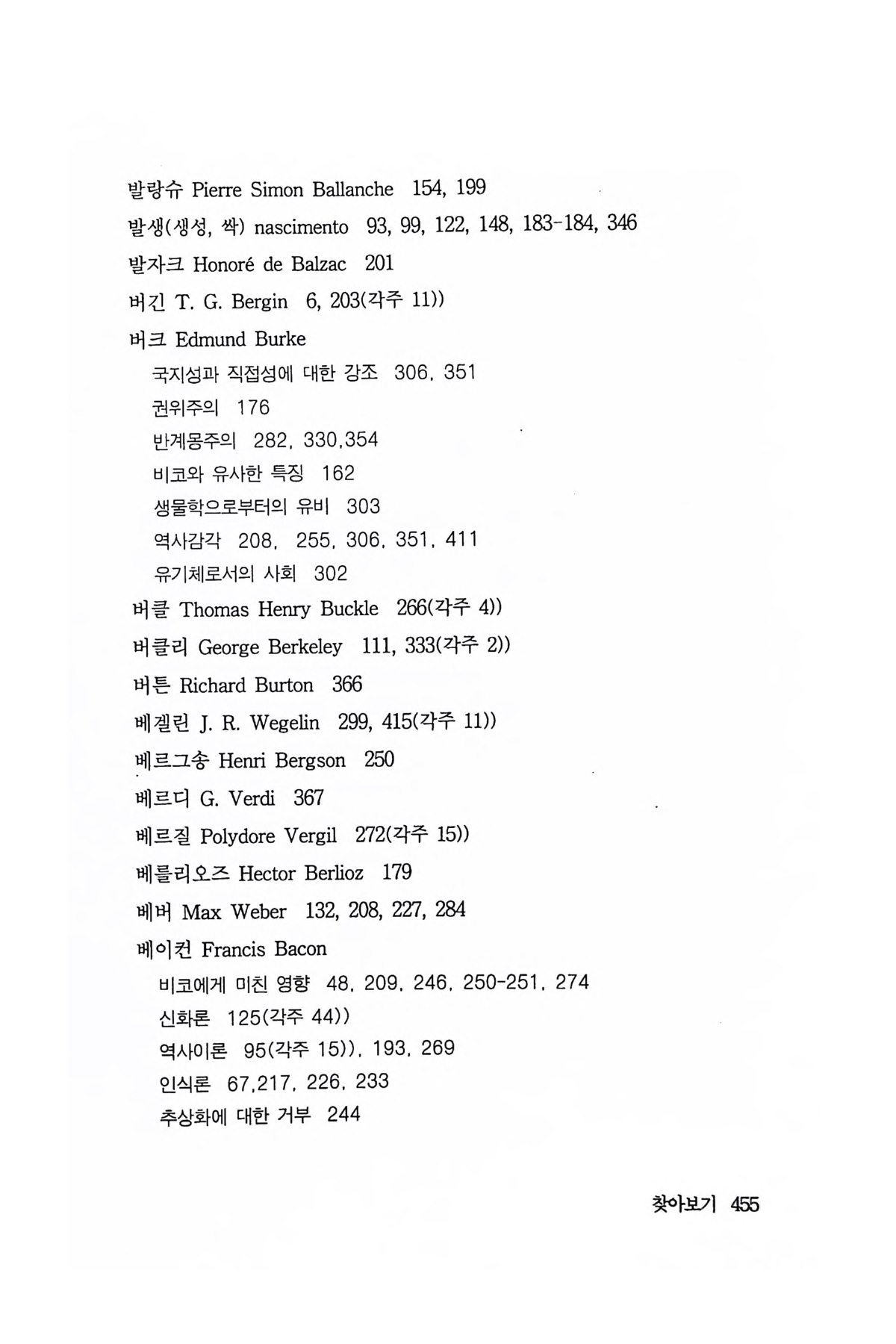 발랑슈 Pierre Simon Ballanche 154, 199
발생(생성, 싹) nascimento 93, 99, 122, 148, 183-184, 346
발자크 Honoré de Balzac 201
버긴 T. G. Bergin 6, 203(각주 11))
버크 Edmund Burke
국지성과 직접성에 대한 강조 306, 351
권위주의 176
반계몽주의 282, 330,354
비코와 유사한 특징 162
생물학으로부터의 유비 303
역사감각 208, 255, 306, 351, 411
유기체로서의 사회 302
버클 Thomas Henry Buckle 266(각주 4))
버클리 George Berkeley 111, 333(각주 2))
버튼 Richard Burton 366
베겔린 J. R. Wegelin 299, 415(각주 11))
베르그송 Henri Bergson 250
베르디 G. Verdi 367
베르질 Polydore Vergil 272(각주 15))
베를리오즈 Hector Berlioz 179
베버 Max Weber 132, 208, 227, 284
베이컨 Francis Bacon
비코에게 미친 영향 48, 209, 246, 250-251, 274
신화론 125(각주 44))
역사이론 95(각주 15)), 193, 269
인식론 67,217, 226, 233
추상화에 대한 거부 244

찾아보기 455